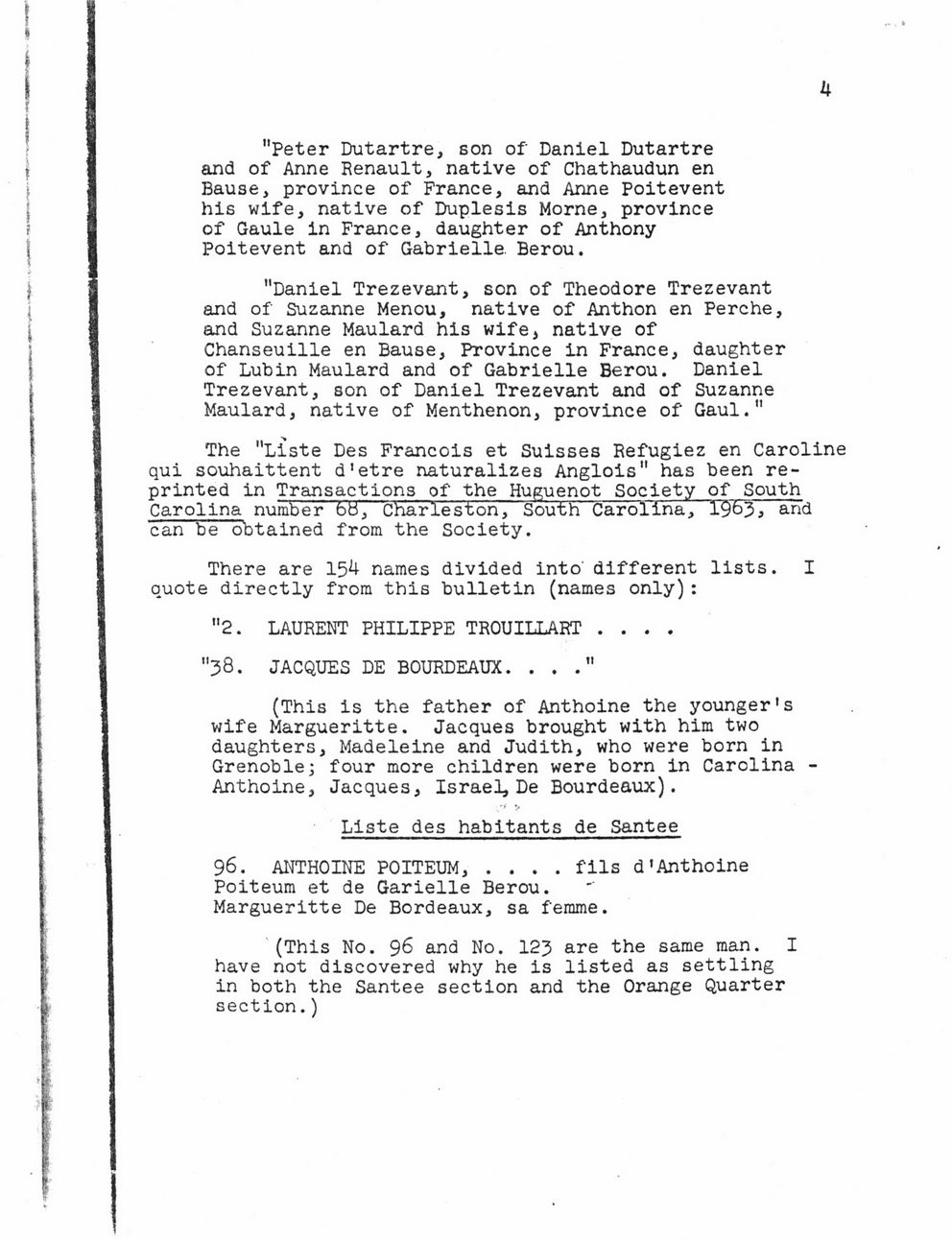 4

"Peter Dutartre, son of Daniel Dutartre and of Anne Renault, native of Chathaudun en Bause, province of France, and Anne Poitevent his wife, native of Duplesis Morne, province of Gaule in France, daughter of Anthony Poitevent and of Gabrielle Berou.

"Daniel Trezevant, son of Theodore Trezevant and of Suzanne Menou, native of Anthon en Perche, and Suzanne Maulard his wife, native of Chanseuille en Bause, Province in France, daughter of Lubin Maulard and of Gabrielle Berou. Daniel Trezevant, son of Daniel Trezevant and of Suzanne Maulard, native of Menthenon, province of Gaul."

The "Liste Des Francois et Suisses Refugiez en Caroline qui souhaittent d'etre naturalizes Anglois" has been reprinted in Transactions of the Huguenot Society of South Carolina number 68, Charleston, South Carolina, 1963, and can be obtained from the Society.

There are 154 names divided into different lists. I quote directly from this bulletin (names only):

"2. LAURENT PHILIPPE TROUILLART . . . .

"38. JACQUES DE BOURDEAUX. . . ."

(This is the father of Anthoine the younger's wife Margueritte. Jacques brought with him two daughters, Madeleine and Judith, who were born in Grenoble; four more children were born in Carolina - Anthoine, Jacques, Israel, De Bourdeaux).

Liste des habitants de Santee

96. ANTHOINE POITEUM, . . . . fils d'Anthoine Poiteum et de Garielle Berou. Margueritte De Bordeaux, sa femme.

(This No. 96 and No. 123 are the same man. I have not discovered why he is listed as settling in both the Santee section and the Orange Quarter section.)